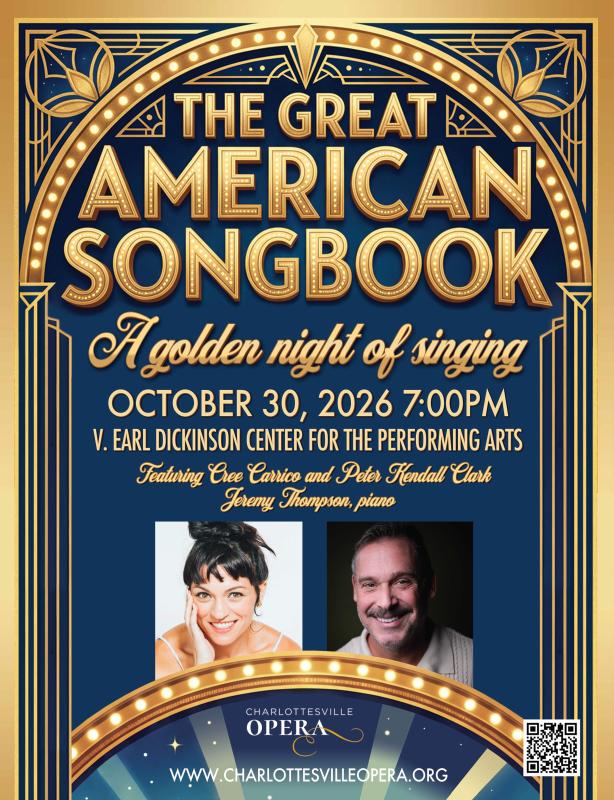 THE GREAT
AMERICAN
SONGBOOK

A golden night of singing

OCTOBER 30, 2026 7:00PM

V. EARL DICKINSON CENTER FOR THE PERFORMING ARTS

Featuring Cree Carrico and Peter Kendall Clark
Jeremy Thompson, piano

CHARLOTTESVILLE
OPERA

WWW.CHARLOTTESVILLEOPERA.ORG